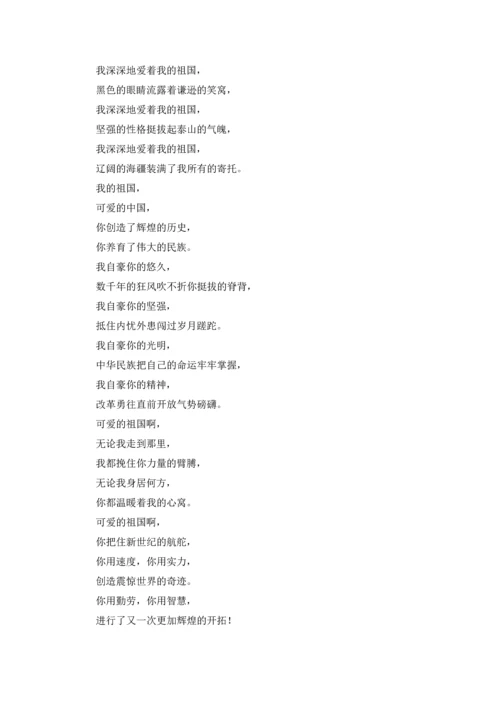 我深深地爱着我的祖国，
黑色的眼睛流露着谦逊的笑窝，
我深深地爱着我的祖国，
坚强的性格挺拔起泰山的气魄，
我深深地爱着我的祖国，
辽阔的海疆装满了我所有的寄托。
我的祖国，
可爱的中国，
你创造了辉煌的历史，
你养育了伟大的民族。
我自豪你的悠久，
数千年的狂风吹不折你挺拔的脊背，
我自豪你的坚强，
抵住内忧外患闯过岁月蹉跎。
我自豪你的光明，
中华民族把自己的命运牢牢掌握，
我自豪你的精神，
改革勇往直前开放气势磅礴。
可爱的祖国啊，
无论我走到那里，
我都挽住你力量的臂膊，
无论我身居何方，
你都温暖着我的心窝。
可爱的祖国啊，
你把住新世纪的航舵，
你用速度，你用实力，
创造震惊世界的奇迹。
你用勤劳，你用智慧，
进行了又一次更加辉煌的开拓！